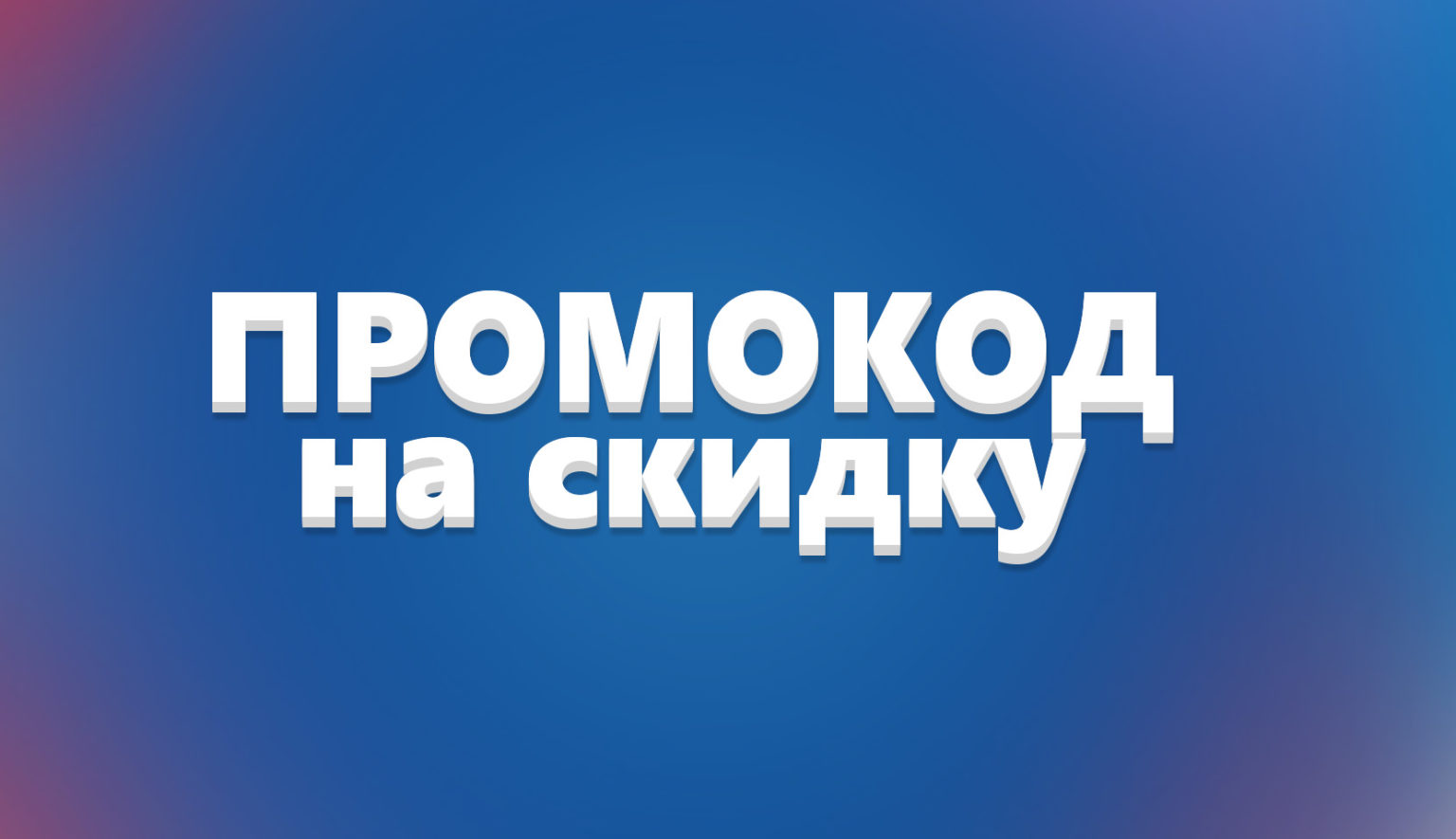 ПРОМОКОД
на скидку